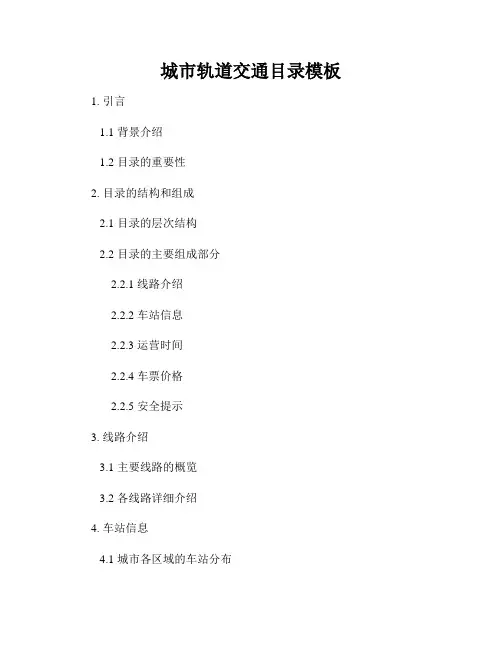 城市轨道交通目录模板

1.引言

1.1背景介绍

1.2目录的重要性

2.目录的结构和组成

2.1目录的层次结构

2.2目录的主要组成部分

2.2.1线路介绍

2.2.2车站信息

2.2.3运营时间

2.2.4车票价格

2.2.5安全提示

3.线路介绍

3.1主要线路的概览

3.2各线路详细介绍

4.车站信息

4.1城市各区域的车站分布